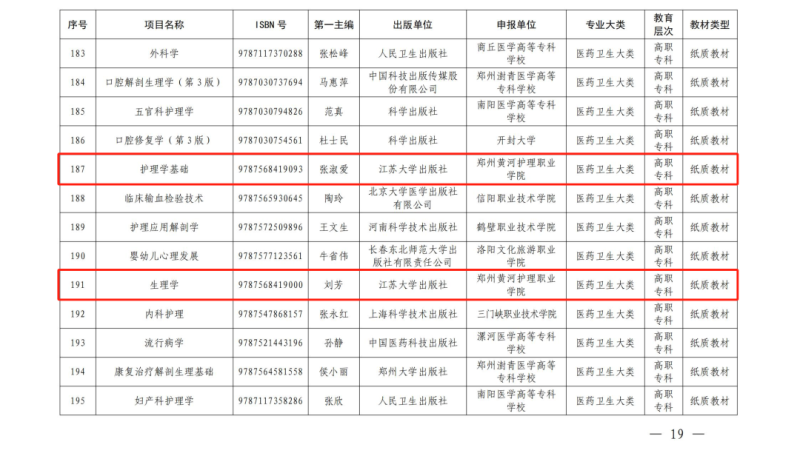 | 序号 | 项目名称 | ISBN 号 | 第一主编 | 出版单位 | 申报单位 | 专业大类 | 教育层次 | 教材类型 |
|---|---|---|---|---|---|---|---|---|
| 183 | 外科学 | 9787117370288 | 张松峰 | 人民卫生出版社 | 商丘医学高等专科学校 | 医药卫生大类 | 高职专科 | 纸质教材 |
| 184 | 口腔解剖生理学（第3版） | 9787030737694 | 马惠萍 | 中国科技出版传媒股份有限公司 | 郑州澍青医学高等专科学校 | 医药卫生大类 | 高职专科 | 纸质教材 |
| 185 | 五官科护理学 | 9787030794826 | 范真 | 科学出版社 | 南阳医学高等专科学校 | 医药卫生大类 | 高职专科 | 纸质教材 |
| 186 | 口腔修复学（第3版） | 9787030754561 | 杜士民 | 科学出版社 | 开封大学 | 医药卫生大类 | 高职专科 | 纸质教材 |
| 187 | 护理学基础 | 9787568419093 | 张淑爱 | 江苏大学出版社 | 郑州黄河护理职业学院 | 医药卫生大类 | 高职专科 | 纸质教材 |
| 188 | 临床输血检验技术 | 9787565930645 | 陶玲 | 北京大学医学出版社有限公司 | 信阳职业技术学院 | 医药卫生大类 | 高职专科 | 纸质教材 |
| 189 | 护理应用解剖学 | 9787572509896 | 王文生 | 河南科学技术出版社 | 鹤壁职业技术学院 | 医药卫生大类 | 高职专科 | 纸质教材 |
| 190 | 婴幼儿心理发展 | 9787577123561 | 牛省伟 | 长春东北师范大学出版社有限责任公司 | 洛阳文化旅游职业学院 | 医药卫生大类 | 高职专科 | 纸质教材 |
| 191 | 生理学 | 9787568419000 | 刘芳 | 江苏大学出版社 | 郑州黄河护理职业学院 | 医药卫生大类 | 高职专科 | 纸质教材 |
| 192 | 内科护理 | 9787547868157 | 张永红 | 上海科学技术出版社 | 三门峡职业技术学院 | 医药卫生大类 | 高职专科 | 纸质教材 |
| 193 | 流行病学 | 9787521443196 | 孙静 | 中国医药科技出版社 | 漯河医学高等专科学校 | 医药卫生大类 | 高职专科 | 纸质教材 |
| 194 | 康复治疗解剖生理基础 | 9787564581558 | 侯小丽 | 郑州大学出版社 | 郑州澍青医学高等专科学校 | 医药卫生大类 | 高职专科 | 纸质教材 |
| 195 | 妇产科护理学 | 9787117358286 | 张欣 | 人民卫生出版社 | 南阳医学高等专科学校 | 医药卫生大类 | 高职专科 | 纸质教材 |

— 19 —